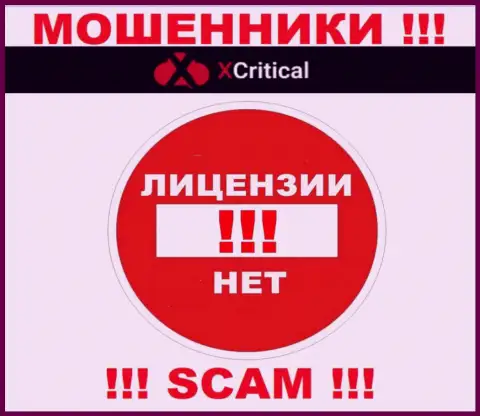 МОШЕННИКИ !!!

XCritical

ЛИЦЕНЗИИ
!!!
НЕТ

!!! SCAM !!!